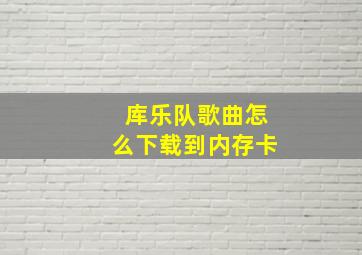 库乐队歌曲怎么下载到内存卡